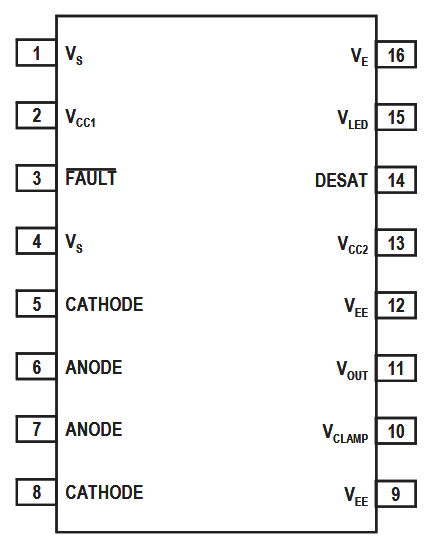 1 $V_S$
2 $V_{CC1}$
3 $\overline{FAULT}$
4 $V_S$
5 CATHODE
6 ANODE
7 ANODE
8 CATHODE

$V_E$ 16
$V_{LED}$ 15
DESAT 14
$V_{CC2}$ 13
$V_{EE}$ 12
$V_{OUT}$ 11
$V_{CLAMP}$ 10
$V_{EE}$ 9